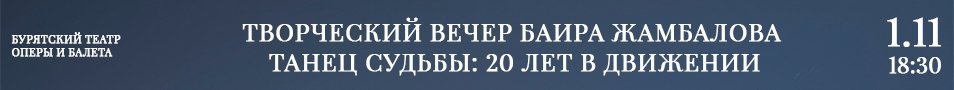 БУРЯТСКИЙ ТЕАТР ОПЕРЫ И БАЛЕТА

ТВОРЧЕСКИЙ ВЕЧЕР БАИРА ЖАМБАЛОВА
ТАНЕЦ СУДЬБЫ: 20 ЛЕТ В ДВИЖЕНИИ

1.11
18:30